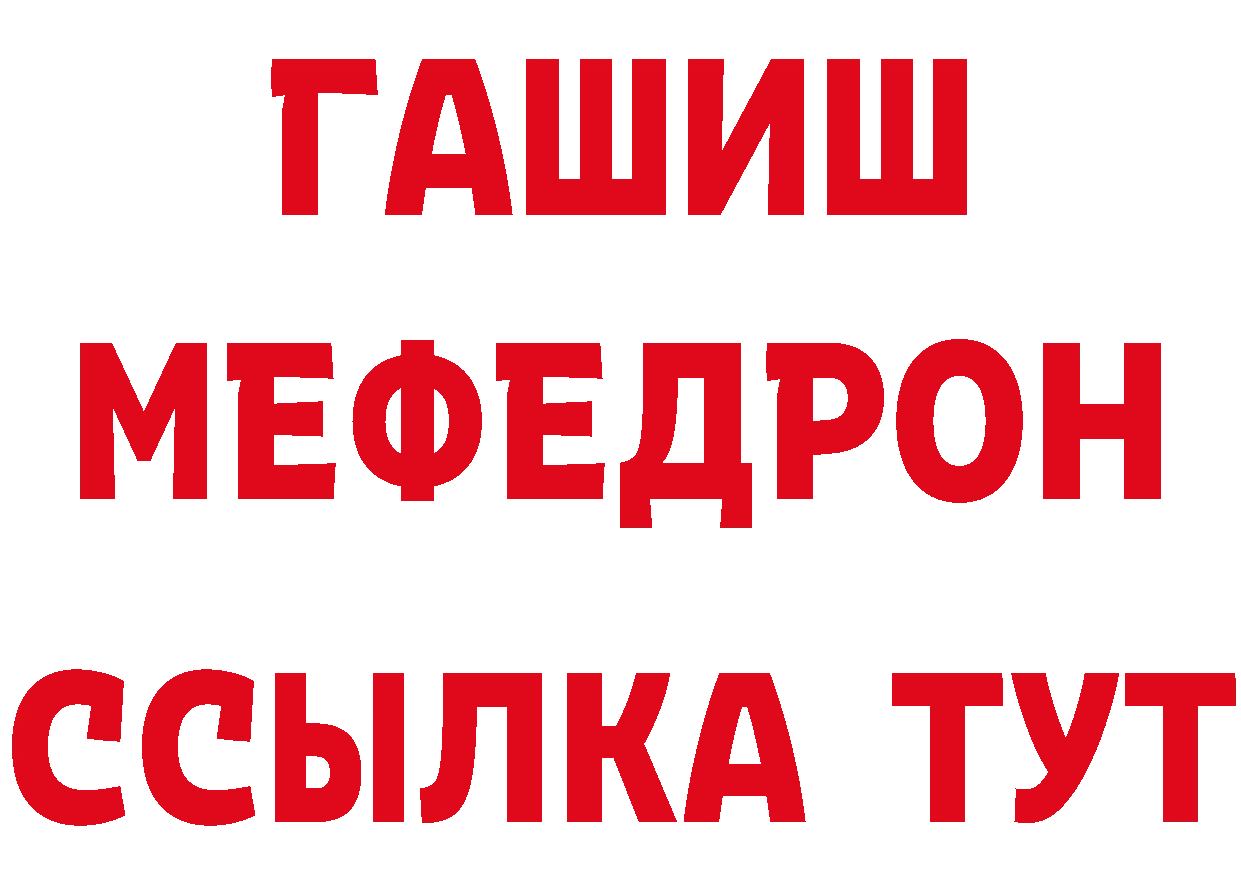 ГАШИШ
МЕФЕДРОН
ССЫЛКА ТУТ